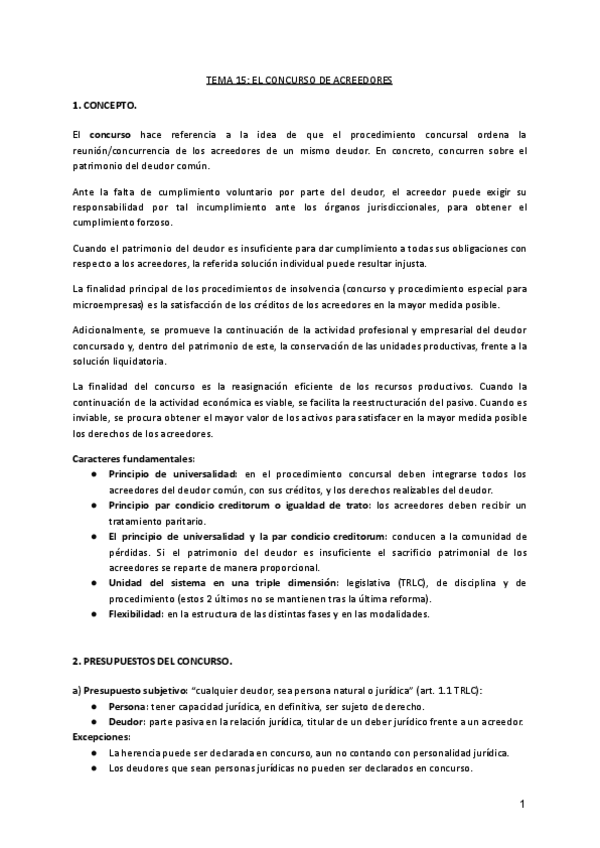 TEMA 15: EL CONCURSO DE ACREEDORES

1. CONCEPTO.

El concurso hace referencia a la idea de que el procedimiento concursal ordena la reunión/concurrencia de los acreedores de un mismo deudor. En concreto, concurren sobre el patrimonio del deudor común.

Ante la falta de cumplimiento voluntario por parte del deudor, el acreedor puede exigir su responsabilidad por tal incumplimiento ante los órganos jurisdiccionales, para obtener el cumplimiento forzoso.

Cuando el patrimonio del deudor es insuficiente para dar cumplimiento a todas sus obligaciones con respecto a los acreedores, la referida solución individual puede resultar injusta.

La finalidad principal de los procedimientos de insolvencia (concurso y procedimiento especial para microempresas) es la satisfacción de los créditos de los acreedores en la mayor medida posible.

Adicionalmente, se promueve la continuación de la actividad profesional y empresarial del deudor concursado y, dentro del patrimonio de este, la conservación de las unidades productivas, frente a la solución liquidatoria.

La finalidad del concurso es la reasignación eficiente de los recursos productivos. Cuando la continuación de la actividad económica es viable, se facilita la reestructuración del pasivo. Cuando es inviable, se procura obtener el mayor valor de los activos para satisfacer en la mayor medida posible los derechos de los acreedores.

Caracteres fundamentales:
● Principio de universalidad: en el procedimiento concursal deben integrarse todos los acreedores del deudor común, con sus créditos, y los derechos realizables del deudor.
● Principio par condicio creditorum o igualdad de trato: los acreedores deben recibir un tratamiento paritario.
● El principio de universalidad y la par condicio creditorum: conducen a la comunidad de pérdidas. Si el patrimonio del deudor es insuficiente el sacrificio patrimonial de los acreedores se reparte de manera proporcional.
● Unidad del sistema en una triple dimensión: legislativa (TRLC), de disciplina y de procedimiento (estos 2 últimos no se mantienen tras la última reforma).
● Flexibilidad: en la estructura de las distintas fases y en las modalidades.

2. PRESUPUESTOS DEL CONCURSO.

a) Presupuesto subjetivo: "cualquier deudor, sea persona natural o jurídica" (art. 1.1 TRLC):
● Persona: tener capacidad jurídica, en definitiva, ser sujeto de derecho.
● Deudor: parte pasiva en la relación jurídica, titular de un deber jurídico frente a un acreedor.
Excepciones:
● La herencia puede ser declarada en concurso, aun no contando con personalidad jurídica.
● Los deudores que sean personas jurídicas no pueden ser declarados en concurso.

1